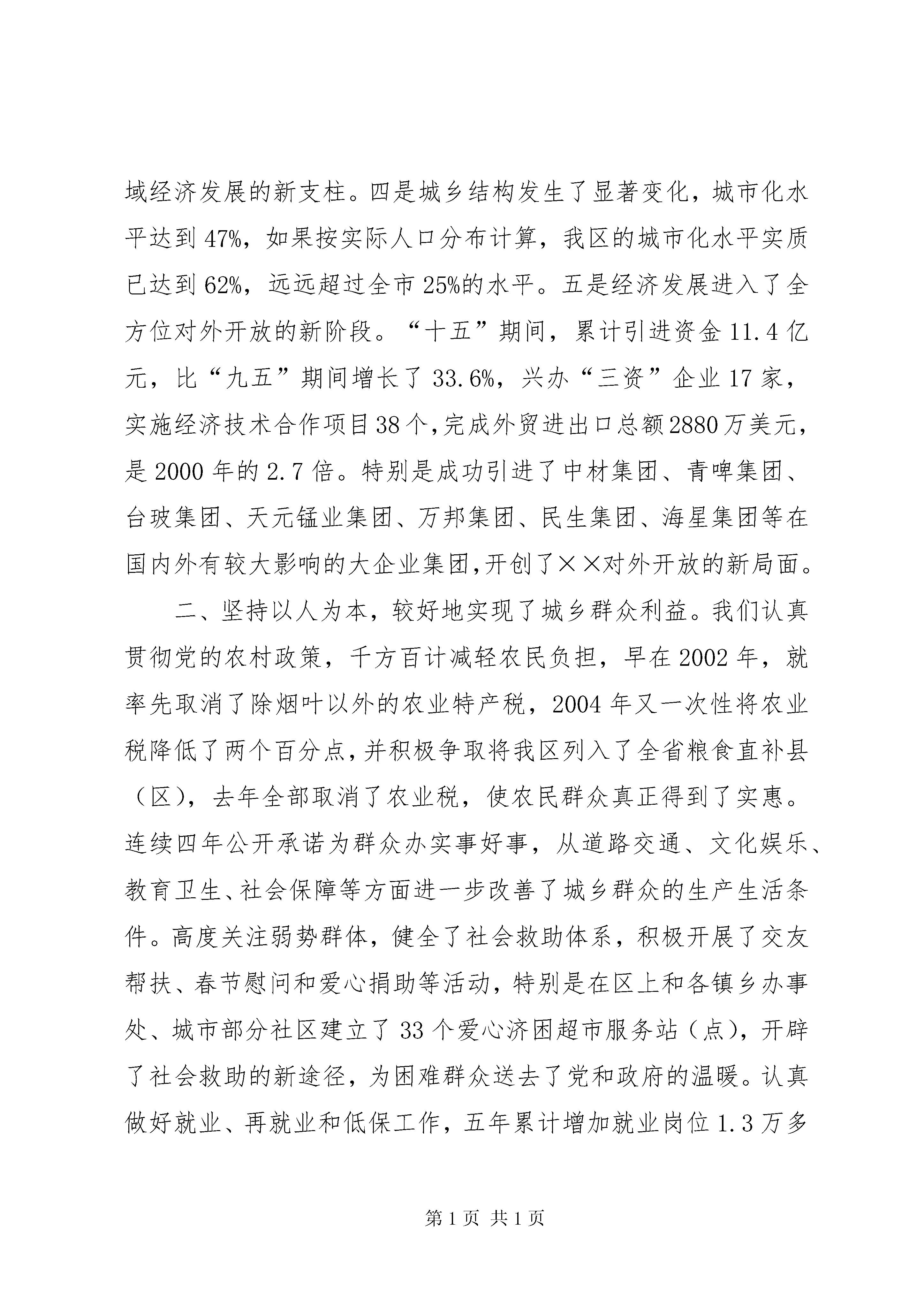 域经济发展的新支柱。四是城乡结构发生了显著变化，城市化水平达到47%，如果按实际人口分布计算，我区的城市化水平实质已达到62%，远远超过全市25%的水平。五是经济发展进入了全方位对外开放的新阶段。“十五”期间，累计引进资金11.4亿元，比“九五”期间增长了33.6%，兴办“三资”企业17家，实施经济技术合作项目38个，完成外贸进出口总额2880万美元，是2000年的2.7倍。特别是成功引进了中材集团、青啤集团、台玻集团、天元锰业集团、万邦集团、民生集团、海星集团等在国内外有较大影响的大企业集团，开创了××对外开放的新局面。

二、坚持以人为本，较好地实现了城乡群众利益。我们认真贯彻党的农村政策，千方百计减轻农民负担，早在2002年，就率先取消了除烟叶以外的农业特产税，2004年又一次性将农业税降低了两个百分点，并积极争取将我区列入了全省粮食直补县（区），去年全部取消了农业税，使农民群众真正得到了实惠。连续四年公开承诺为群众办实事好事，从道路交通、文化娱乐、教育卫生、社会保障等方面进一步改善了城乡群众的生产生活条件。高度关注弱势群体，健全了社会救助体系，积极开展了交友帮扶、春节慰问和爱心捐助等活动，特别是在区上和各镇乡办事处、城市部分社区建立了33个爱心济困超市服务站（点），开辟了社会救助的新途径，为困难群众送去了党和政府的温暖。认真做好就业、再就业和低保工作，五年累计增加就业岗位1.3万多

第1页 共1页